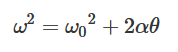 $\omega^2 = {\omega_0}^2 + 2\alpha\theta$